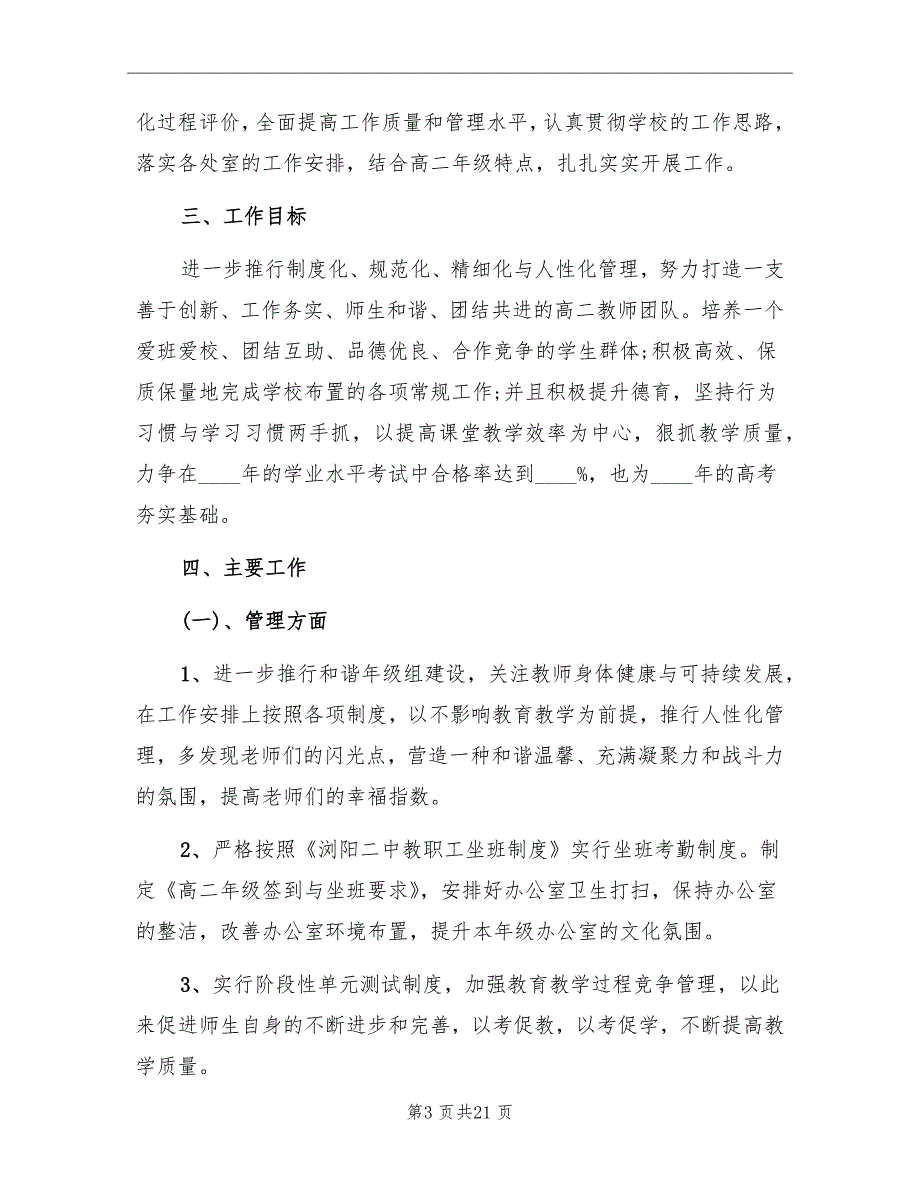 化过程评价，全面提高工作质量和管理水平，认真贯彻学校的工作思路，落实各处室的工作安排，结合高二年级特点，扎扎实实开展工作。

三、工作目标

进一步推行制度化、规范化、精细化与人性化管理，努力打造一支善于创新、工作务实、师生和谐、团结共进的高二教师团队。培养一个爱班爱校、团结互助、品德优良、合作竞争的学生群体;积极高效、保质保量地完成学校布置的各项常规工作;并且积极提升德育，坚持行为习惯与学习习惯两手抓，以提高课堂教学效率为中心，狠抓教学质量，力争在____年的学业水平考试中合格率达到____%，也为____年的高考夯实基础。

四、主要工作

(一)、管理方面

1、进一步推行和谐年级组建设，关注教师身体健康与可持续发展，在工作安排上按照各项制度，以不影响教育教学为前提，推行人性化管理，多发现老师们的闪光点，营造一种和谐温馨、充满凝聚力和战斗力的氛围，提高老师们的幸福指数。

2、严格按照《浏阳二中教职工坐班制度》实行坐班考勤制度。制定《高二年级签到与坐班要求》，安排好办公室卫生打扫，保持办公室的整洁，改善办公室环境布置，提升本年级办公室的文化氛围。

3、实行阶段性单元测试制度，加强教育教学过程竞争管理，以此来促进师生自身的不断进步和完善，以考促教，以考促学，不断提高教学质量。

第3页共21页